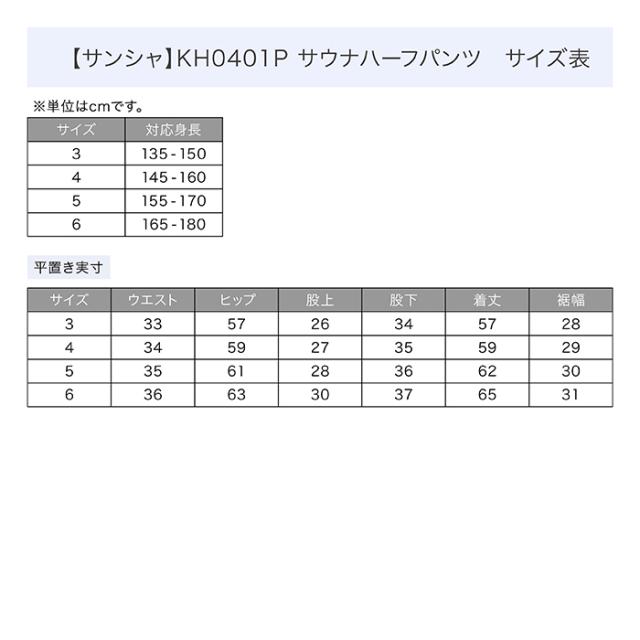 【サンシャ】KH0401P サウナハーフパンツ　サイズ表

※単位はcmです。

| サイズ | 対応身長 |
|---|---|
| 3 | 135-150 |
| 4 | 145-160 |
| 5 | 155-170 |
| 6 | 165-180 |

平置き実寸

| サイズ | ウエスト | ヒップ | 股上 | 股下 | 着丈 | 裾幅 |
|---|---|---|---|---|---|---|
| 3 | 33 | 57 | 26 | 34 | 57 | 28 |
| 4 | 34 | 59 | 27 | 35 | 59 | 29 |
| 5 | 35 | 61 | 28 | 36 | 62 | 30 |
| 6 | 36 | 63 | 30 | 37 | 65 | 31 |